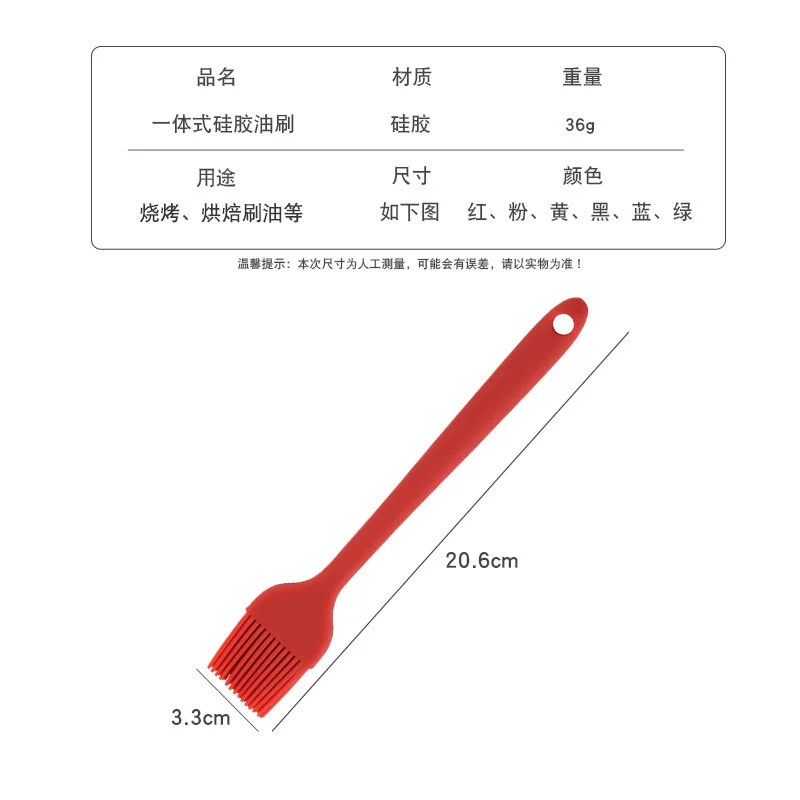 | 品名 | 材质 | 重量 |
|---|---|---|
| 一体式硅胶油刷 | 硅胶 | 36g |
| 用途 | 尺寸 | 颜色 |
| 烧烤、烘焙刷油等 | 如下图 | 红、粉、黄、黑、蓝、绿 |

温馨提示：本次尺寸为人工测量，可能会有误差，请以实物为准！

20.6cm

3.3cm